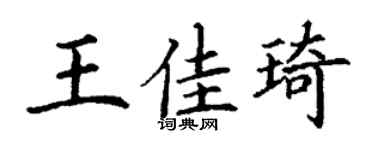 王佳琦
词典网